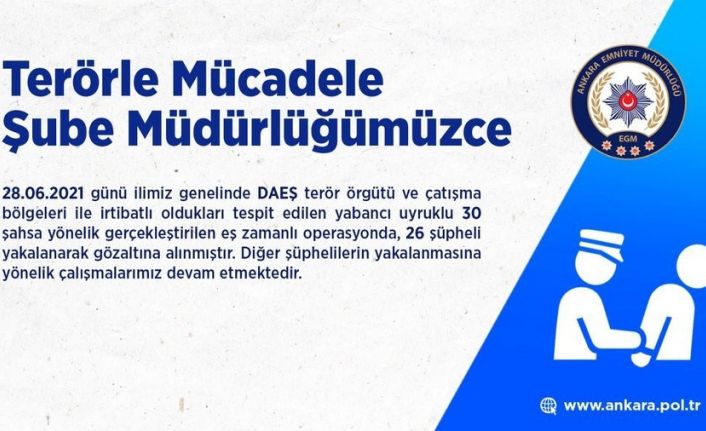 Terörle Mücadele Şube Müdürlüğümüzce

ANKARA EMNİYET MÜDÜRLÜĞÜ
EGM

28.06.2021 günü ilimiz genelinde DAEŞ terör örgütü ve çatışma bölgeleri ile irtibatlı oldukları tespit edilen yabancı uyruklu 30 şahsa yönelik gerçekleştirilen eş zamanlı operasyonda, 26 şüpheli yakalanarak gözaltına alınmıştır. Diğer şüphelilerin yakalanmasına yönelik çalışmalarımız devam etmektedir.

www.ankara.pol.tr